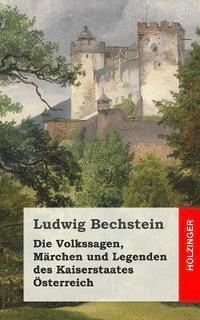 Ludwig Bechstein

Die Volkssagen, Märchen und Legenden des Kaiserstaates Österreich

HOLZINGER